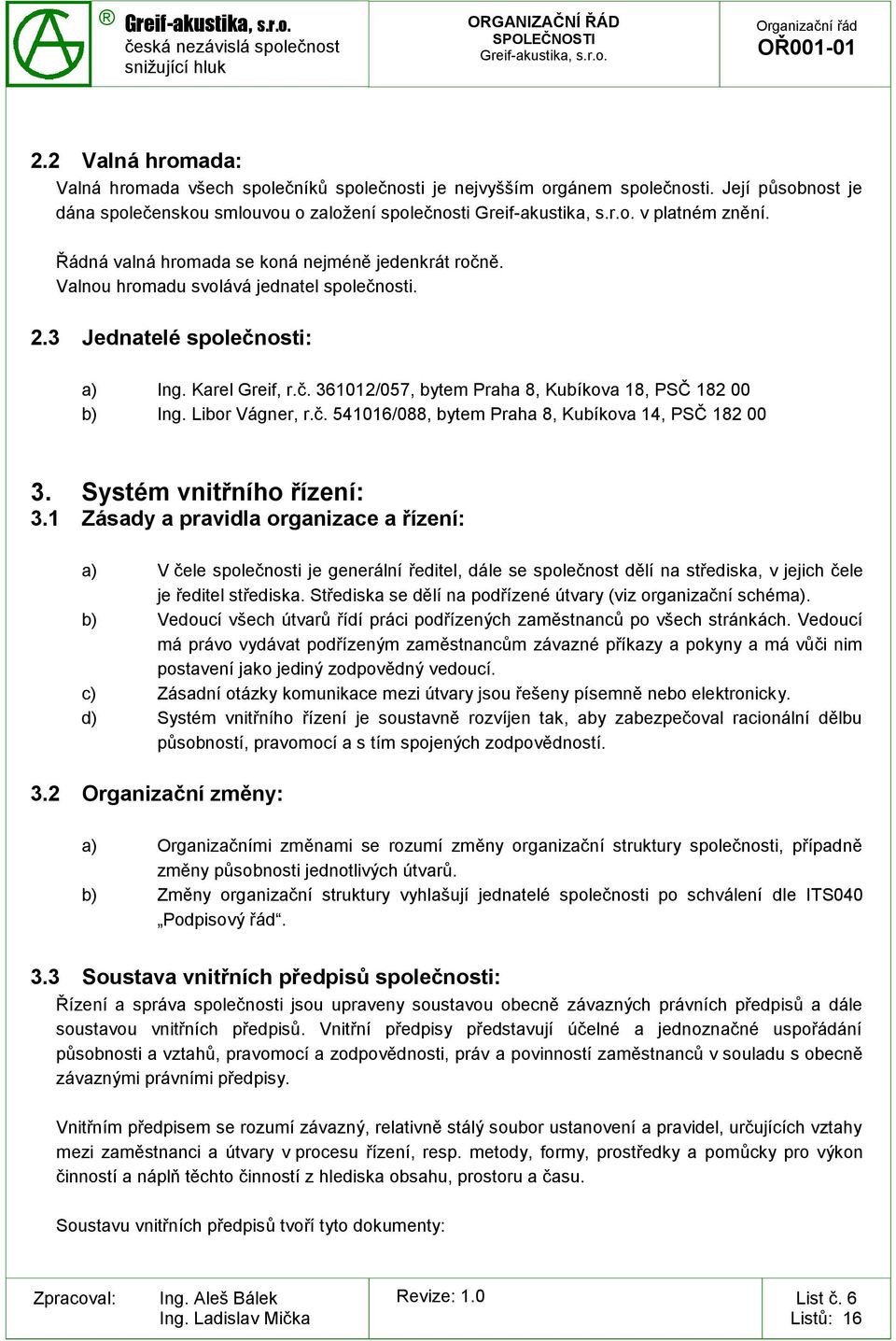 ® Greif-akustika, s.r.o.
česká nezávislá společnost snižující hluk

ORGANIZAČNÍ ŘÁD
SPOLEČNOSTI
Greif-akustika, s.r.o.

Organizační řád
OŘ001-01

2.2 Valná hromada:
Valná hromada všech společníků společnosti je nejvyšším orgánem společnosti. Její působnost je dána společenskou smlouvou o založení společnosti Greif-akustika, s.r.o. v platném znění.

Řádná valná hromada se koná nejméně jedenkrát ročně.
Valnou hromadu svolává jednatel společnosti.

2.3 Jednatelé společnosti:

a) Ing. Karel Greif, r.č. 361012/057, bytem Praha 8, Kubíkova 18, PSČ 182 00
b) Ing. Libor Vágner, r.č. 541016/088, bytem Praha 8, Kubíkova 14, PSČ 182 00

3. Systém vnitřního řízení:
3.1 Zásady a pravidla organizace a řízení:

a) V čele společnosti je generální ředitel, dále se společnost dělí na střediska, v jejich čele je ředitel střediska. Střediska se dělí na podřízené útvary (viz organizační schéma).
b) Vedoucí všech útvarů řídí práci podřízených zaměstnanců po všech stránkách. Vedoucí má právo vydávat podřízeným zaměstnancům závazné příkazy a pokyny a má vůči nim postavení jako jediný zodpovědný vedoucí.
c) Zásadní otázky komunikace mezi útvary jsou řešeny písemně nebo elektronicky.
d) Systém vnitřního řízení je soustavně rozvíjen tak, aby zabezpečoval racionální dělbu působností, pravomocí a s tím spojených zodpovědností.

3.2 Organizační změny:

a) Organizačními změnami se rozumí změny organizační struktury společnosti, případně změny působnosti jednotlivých útvarů.
b) Změny organizační struktury vyhlašují jednatelé společnosti po schválení dle ITS040 „Podpisový řád“.

3.3 Soustava vnitřních předpisů společnosti:
Řízení a správa společnosti jsou upraveny soustavou obecně závazných právních předpisů a dále soustavou vnitřních předpisů. Vnitřní předpisy představují účelné a jednoznačné uspořádání působnosti a vztahů, pravomocí a zodpovědnosti, práv a povinností zaměstnanců v souladu s obecně závaznými právními předpisy.

Vnitřním předpisem se rozumí závazný, relativně stálý soubor ustanovení a pravidel, určujících vztahy mezi zaměstnanci a útvary v procesu řízení, resp. metody, formy, prostředky a pomůcky pro výkon činností a náplň těchto činností z hlediska obsahu, prostoru a času.

Soustavu vnitřních předpisů tvoří tyto dokumenty:

Zpracoval: Ing. Aleš Bálek
Ing. Ladislav Mička

Revize: 1.0

List č. 6
Listů: 16